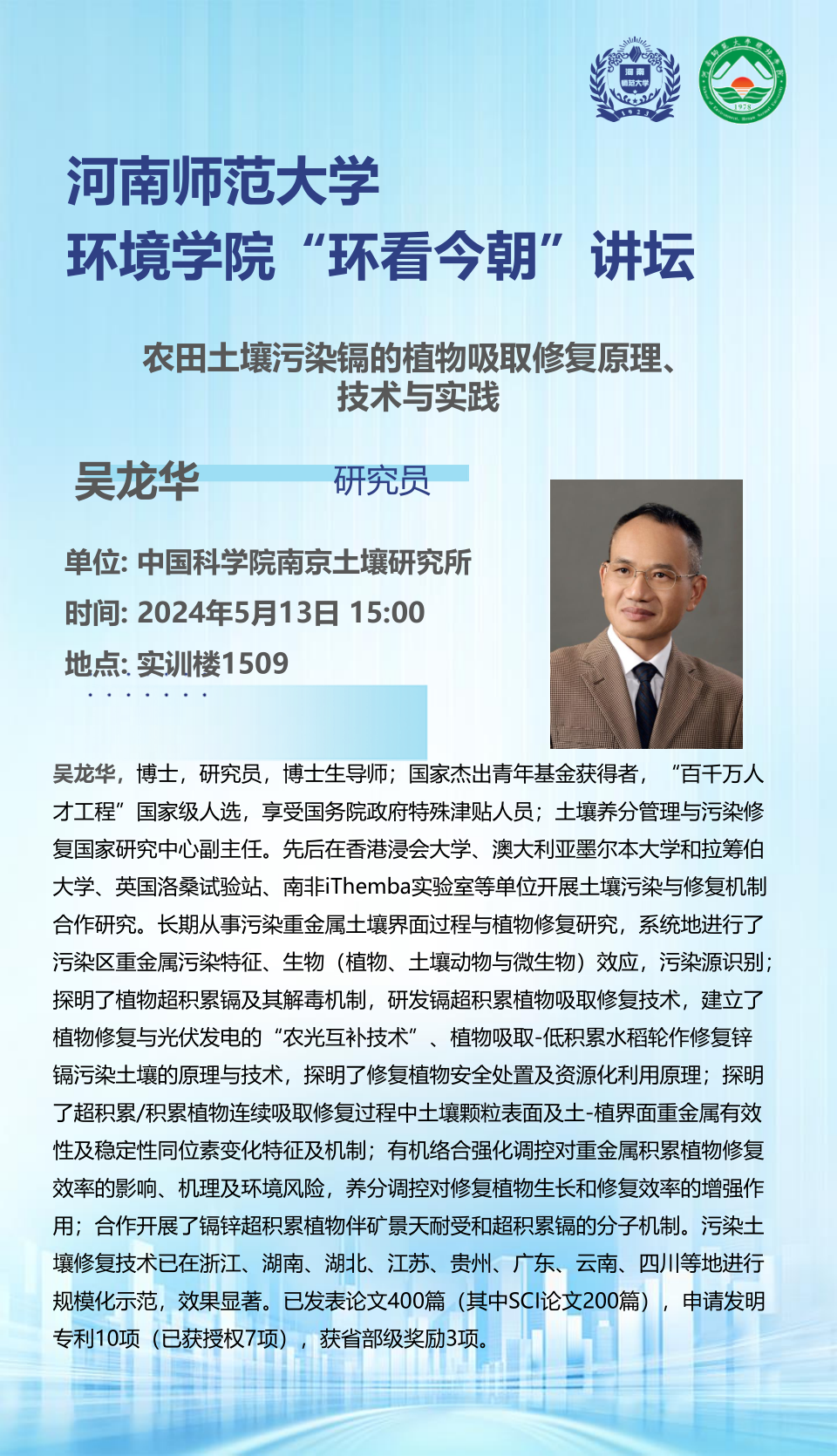 河南师范大学
环境学院“环看今朝”讲坛

农田土壤污染镉的植物吸取修复原理、
技术与实践

吴龙华 研究员

单位: 中国科学院南京土壤研究所
时间: 2024年5月13日 15:00
地点: 实训楼1509

吴龙华，博士，研究员，博士生导师；国家杰出青年基金获得者，“百千万人才工程”国家级人选，享受国务院政府特殊津贴人员；土壤养分管理与污染修复国家研究中心副主任。先后在香港浸会大学、澳大利亚墨尔本大学和拉筹伯大学、英国洛桑试验站、南非iThemba实验室等单位开展土壤污染与修复机制合作研究。长期从事污染重金属土壤界面过程与植物修复研究，系统地进行了污染区重金属污染特征、生物（植物、土壤动物与微生物）效应，污染源识别；探明了植物超积累镉及其解毒机制，研发镉超积累植物吸取修复技术，建立了植物修复与光伏发电的“农光互补技术”、植物吸取-低积累水稻轮作修复锌镉污染土壤的原理与技术，探明了修复植物安全处置及资源化利用原理；探明了超积累/积累植物连续吸取修复过程中土壤颗粒表面及土-植界面重金属有效性及稳定性同位素变化特征及机制；有机络合强化调控对重金属积累植物修复效率的影响、机理及环境风险，养分调控对修复植物生长和修复效率的增强作用；合作开展了镉锌超积累植物伴矿景天耐受和超积累镉的分子机制。污染土壤修复技术已在浙江、湖南、湖北、江苏、贵州、广东、云南、四川等地进行规模化示范，效果显著。已发表论文400篇（其中SCI论文200篇），申请发明专利10项（已获授权7项），获省部级奖励3项。